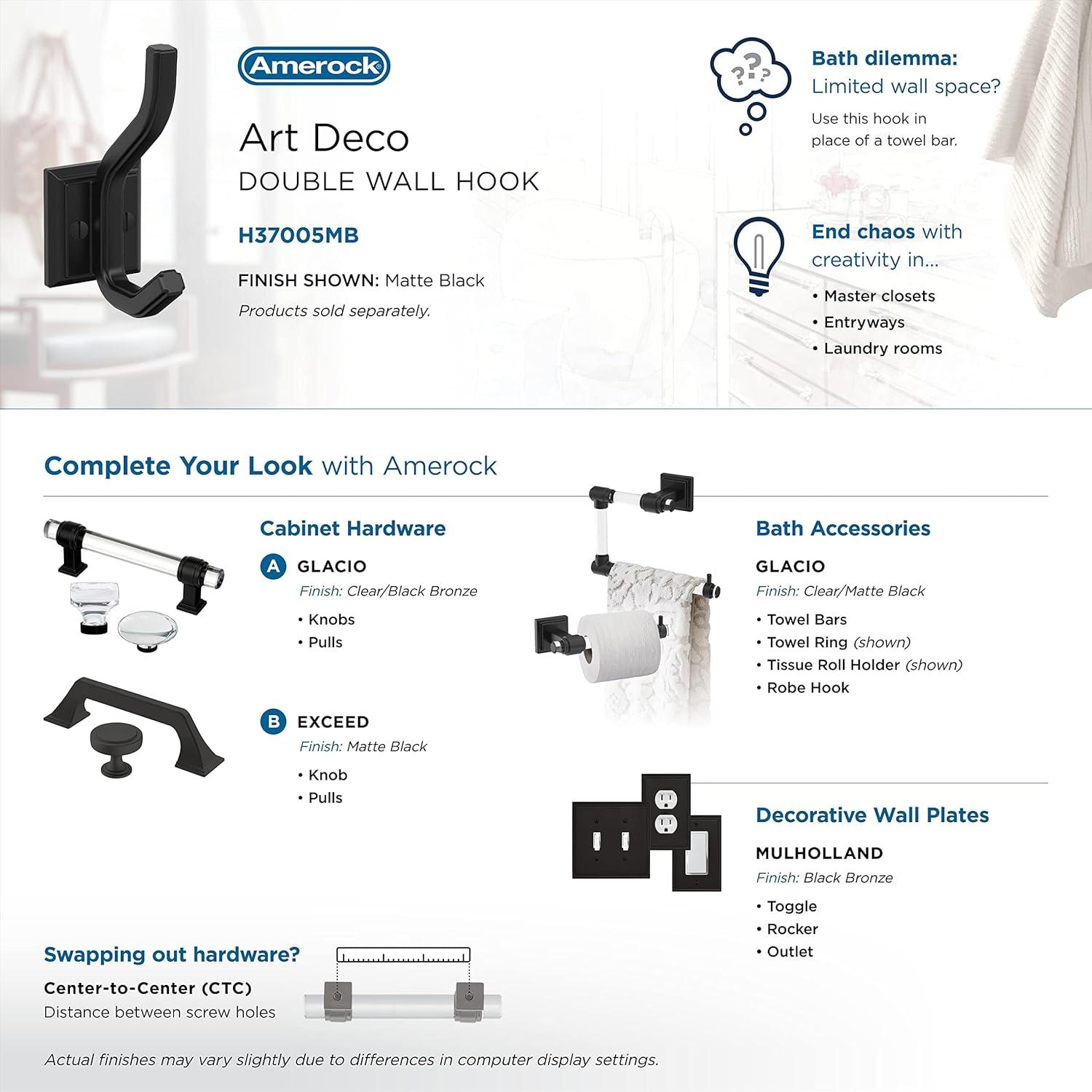 Amerock

Art Deco
DOUBLE WALL HOOK

H37005MB

FINISH SHOWN: Matte Black
Products sold separately.

???

Bath dilemma:
Limited wall space?
Use this hook in place of a towel bar.

End chaos with creativity in...
• Master closets
• Entryways
• Laundry rooms

Complete Your Look with Amerock

Cabinet Hardware

A GLACIO
Finish: Clear/Black Bronze
• Knobs
• Pulls

B EXCEED
Finish: Matte Black
• Knob
• Pulls

Bath Accessories

GLACIO
Finish: Clear/Matte Black
• Towel Bars
• Towel Ring (shown)
• Tissue Roll Holder (shown)
• Robe Hook

Decorative Wall Plates

MULHOLLAND
Finish: Black Bronze
• Toggle
• Rocker
• Outlet

Swapping out hardware?
Center-to-Center (CTC)
Distance between screw holes

Actual finishes may vary slightly due to differences in computer display settings.